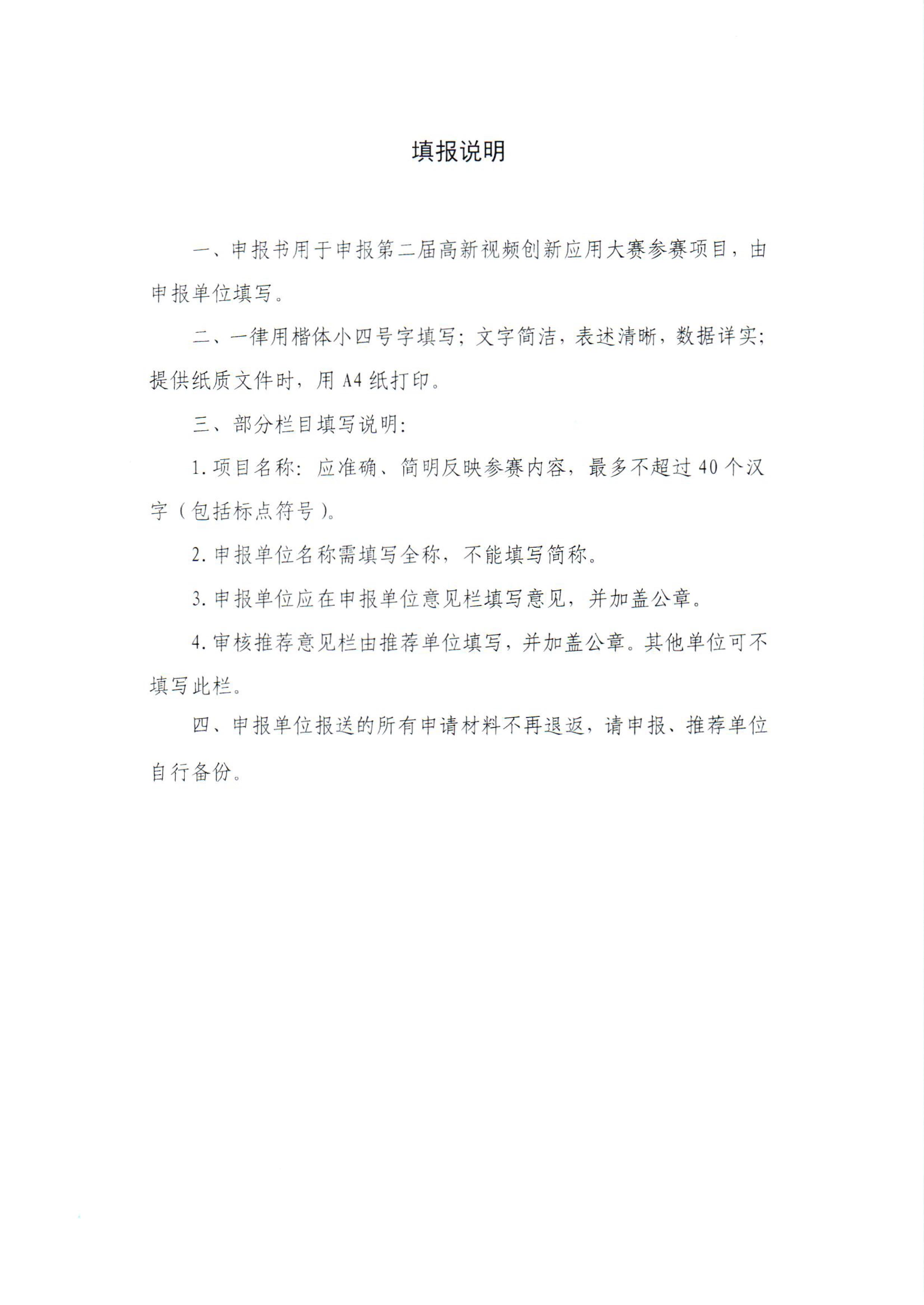 填报说明

一、申报书用于申报第二届高新视频创新应用大赛参赛项目，由申报单位填写。

二、一律用楷体小四号字填写；文字简洁，表述清晰，数据详实；提供纸质文件时，用 A4 纸打印。

三、部分栏目填写说明：

1. 项目名称：应准确、简明反映参赛内容，最多不超过 40 个汉字（包括标点符号）。

2. 申报单位名称需填写全称，不能填写简称。

3. 申报单位应在申报单位意见栏填写意见，并加盖公章。

4. 审核推荐意见栏由推荐单位填写，并加盖公章。其他单位可不填写此栏。

四、申报单位报送的所有申请材料不再退返，请申报、推荐单位自行备份。